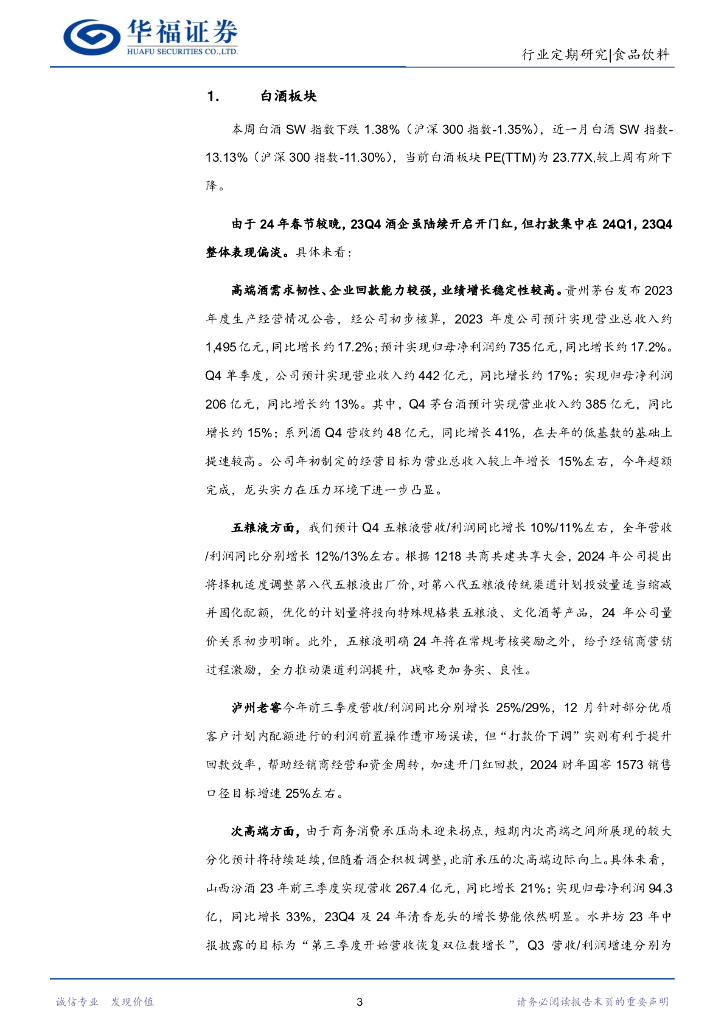 华福证券
HUAFU SECURITIES CO.,LTD.

行业定期研究|食品饮料

1. 白酒板块

本周白酒 SW 指数下跌 1.38%（沪深 300 指数-1.35%），近一月白酒 SW 指数-13.13%（沪深 300 指数-11.30%），当前白酒板块 PE(TTM)为 23.77X,较上周有所下降。

由于 24 年春节较晚，23Q4 酒企虽陆续开启开门红，但打款集中在 24Q1，23Q4 整体表现偏淡。具体来看：

高端酒需求韧性、企业回款能力较强，业绩增长稳定性较高。贵州茅台发布 2023 年度生产经营情况公告，经公司初步核算，2023 年度公司预计实现营业总收入约 1,495 亿元，同比增长约 17.2%；预计实现归母净利润约 735 亿元，同比增长约 17.2%。Q4 单季度，公司预计实现营业收入约 442 亿元，同比增长约 17%；实现归母净利润 206 亿元，同比增长约 13%。其中，Q4 茅台酒预计实现营业收入约 385 亿元，同比增长约 15%；系列酒 Q4 营收约 48 亿元，同比增长 41%，在去年的低基数的基础上提速较高。公司年初制定的经营目标为营业总收入较上年增长 15%左右，今年超额完成，龙头实力在压力环境下进一步凸显。

五粮液方面，我们预计 Q4 五粮液营收/利润同比增长 10%/11%左右，全年营收/利润同比分别增长 12%/13%左右。根据 1218 共商共建共享大会，2024 年公司提出将择机适度调整第八代五粮液出厂价，对第八代五粮液传统渠道计划投放量适当缩减并固化配额，优化的计划量将投向特殊规格装五粮液、文化酒等产品，24 年公司量价关系初步明晰。此外，五粮液明确 24 年将在常规考核奖励之外，给予经销商营销过程激励，全力推动渠道利润提升，战略更加务实、良性。

泸州老窖今年前三季度营收/利润同比分别增长 25%/29%，12 月针对部分优质客户计划内配额进行的利润前置操作遭市场误读，但“打款价下调”实则有利于提升回款效率，帮助经销商经营和资金周转，加速开门红回款，2024 财年国窖 1573 销售口径目标增速 25%左右。

次高端方面，由于商务消费承压尚未迎来拐点，短期内次高端之间所展现的较大分化预计将持续延续，但随着酒企积极调整，此前承压的次高端边际向上。具体来看，山西汾酒 23 年前三季度实现营收 267.4 亿元，同比增长 21%；实现归母净利润 94.3 亿，同比增长 33%，23Q4 及 24 年清香龙头的增长势能依然明显。水井坊 23 年中报披露的目标为“第三季度开始营收恢复双位数增长”，Q3 营收/利润增速分别为

诚信专业 发现价值

3

请务必阅读报告末页的重要声明